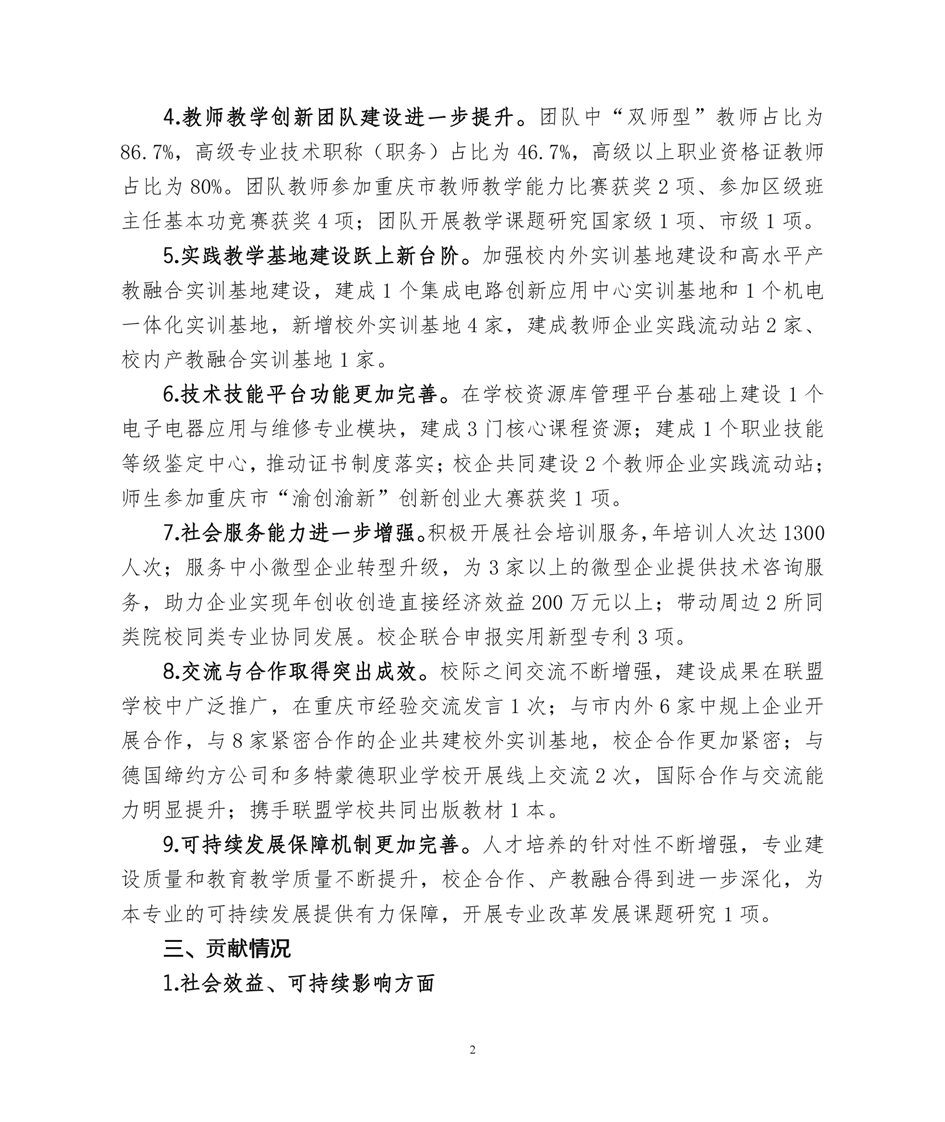 4.教师教学创新团队建设进一步提升。团队中“双师型”教师占比为86.7%，高级专业技术职称（职务）占比为46.7%，高级以上职业资格证教师占比为80%。团队教师参加重庆市教师教学能力比赛获奖2项、参加区级班主任基本功竞赛获奖4项；团队开展教学课题研究国家级1项、市级1项。

5.实践教学基地建设跃上新台阶。加强校内外实训基地建设和高水平产教融合实训基地建设，建成1个集成电路创新应用中心实训基地和1个机电一体化实训基地，新增校外实训基地4家，建成教师企业实践流动站2家、校内产教融合实训基地1家。

6.技术技能平台功能更加完善。在学校资源库管理平台基础上建设1个电子电器应用与维修专业模块，建成3门核心课程资源；建成1个职业技能等级鉴定中心，推动证书制度落实；校企共同建设2个教师企业实践流动站；师生参加重庆市“渝创渝新”创新创业大赛获奖1项。

7.社会服务能力进一步增强。积极开展社会培训服务，年培训人次达1300人次；服务中小微型企业转型升级，为3家以上的微型企业提供技术咨询服务，助力企业实现年创收创造直接经济效益200万元以上；带动周边2所同类院校同类专业协同发展。校企联合申报实用新型专利3项。

8.交流与合作取得突出成效。校际之间交流不断增强，建设成果在联盟学校中广泛推广，在重庆市经验交流发言1次；与市内外6家中规上企业开展合作，与8家紧密合作的企业共建校外实训基地，校企合作更加紧密；与德国缔约方公司和多特蒙德职业学校开展线上交流2次，国际合作与交流能力明显提升；携手联盟学校共同出版教材1本。

9.可持续发展保障机制更加完善。人才培养的针对性不断增强，专业建设质量和教育教学质量不断提升，校企合作、产教融合得到进一步深化，为本专业的可持续发展提供有力保障，开展专业改革发展课题研究1项。

三、贡献情况

1.社会效益、可持续影响方面

2